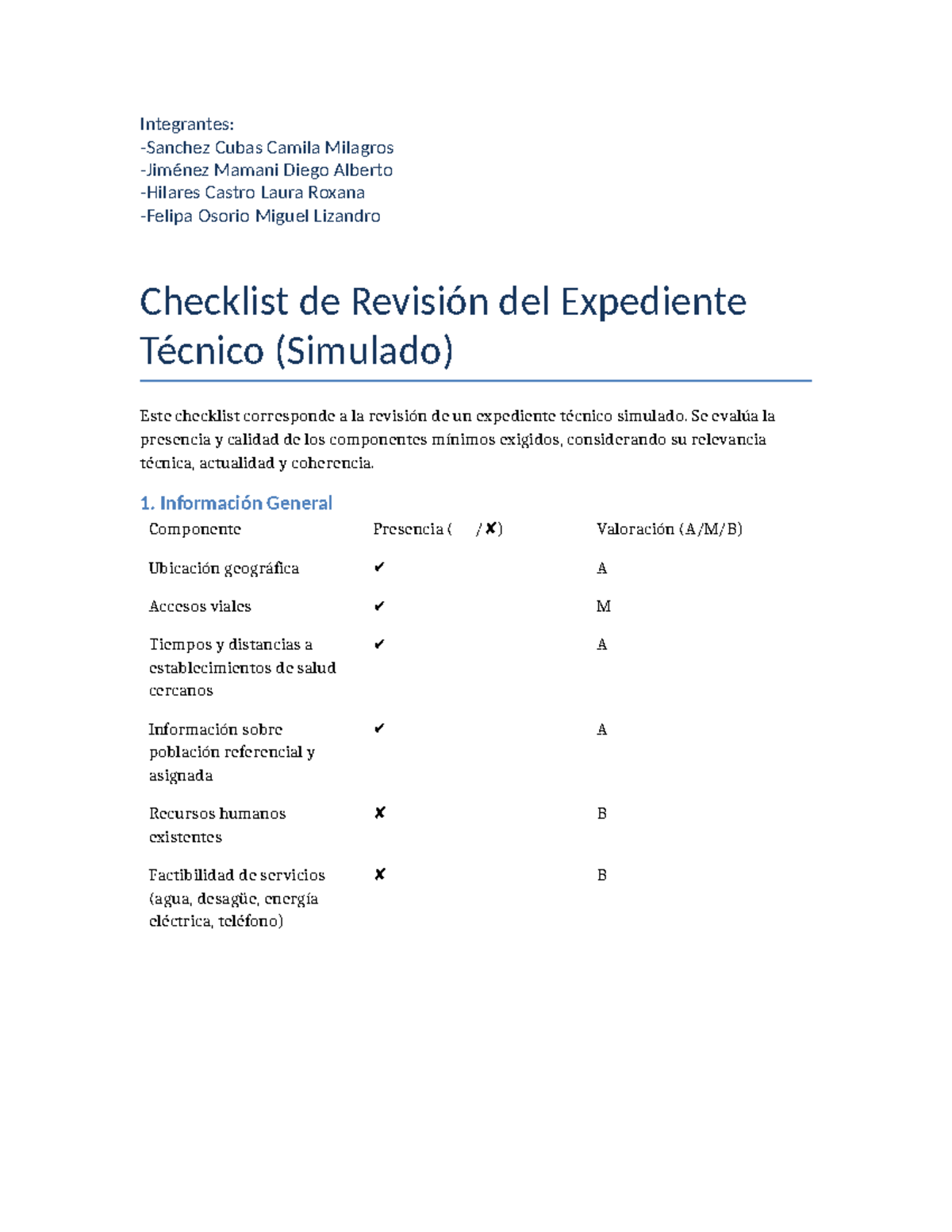 Integrantes:
-Sanchez Cubas Camila Milagros
-Jiménez Mamani Diego Alberto
-Hilares Castro Laura Roxana
-Felipa Osorio Miguel Lizandro

Checklist de Revisión del Expediente Técnico (Simulado)

Este checklist corresponde a la revisión de un expediente técnico simulado. Se evalúa la presencia y calidad de los componentes mínimos exigidos, considerando su relevancia técnica, actualidad y coherencia.

1. Información General

| Componente | Presencia ( /✘) | Valoración (A/M/B) |
|---|---|---|
| Ubicación geográfica | ✔ | A |
| Accesos viales | ✔ | M |
| Tiempos y distancias a establecimientos de salud cercanos | ✔ | A |
| Información sobre población referencial y asignada | ✔ | A |
| Recursos humanos existentes | ✘ | B |
| Factibilidad de servicios (agua, desagüe, energía eléctrica, teléfono) | ✘ | B |